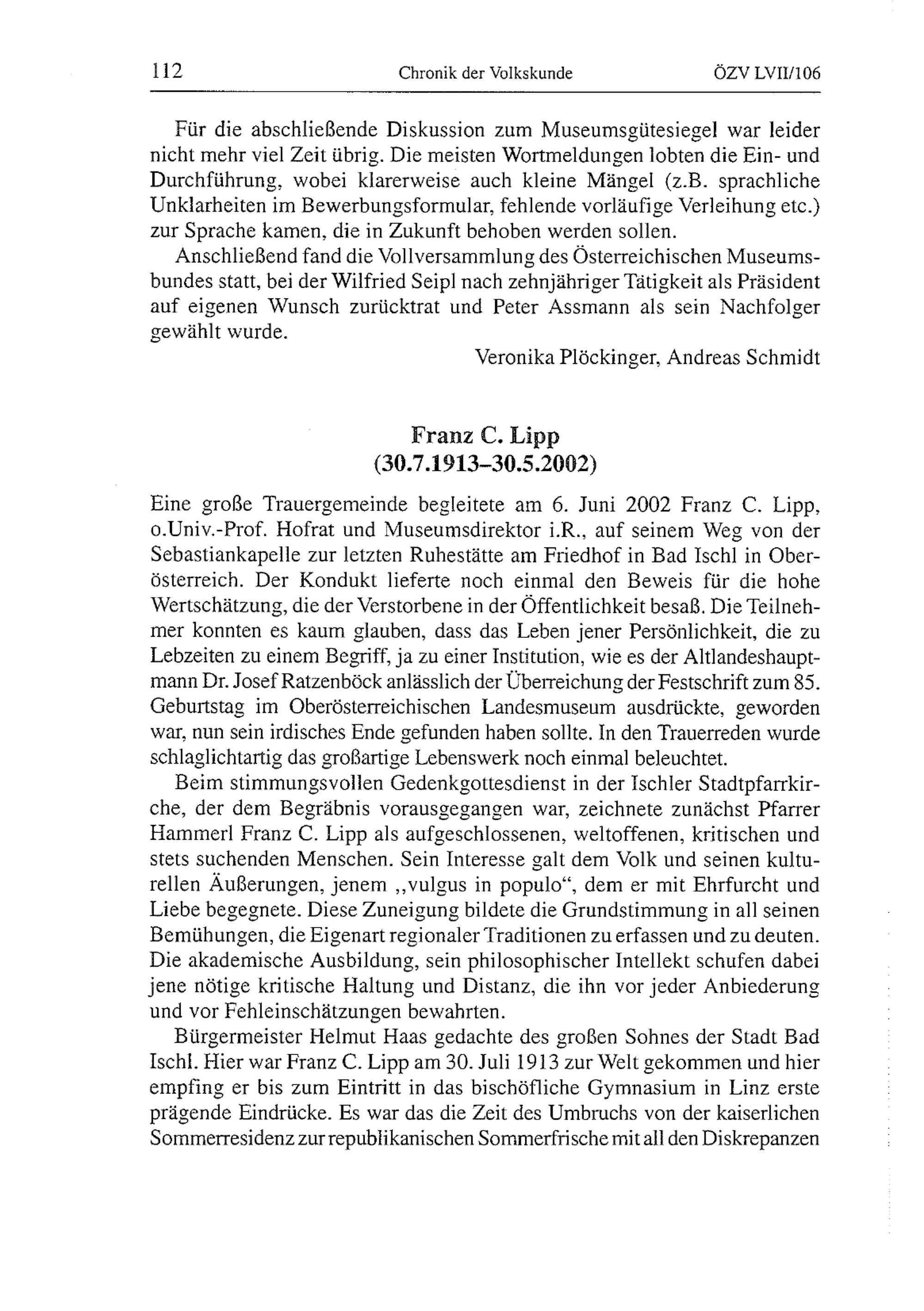 112 Chronik der Volkskunde ÖZV LVII/106

Für die abschließende Diskussion zum Museumsgütesiegel war leider nicht mehr viel Zeit übrig. Die meisten Wortmeldungen lobten die Ein- und Durchführung, wobei klarerweise auch kleine Mängel (z.B. sprachliche Unklarheiten im Bewerbungsformular, fehlende vorläufige Verleihung etc.) zur Sprache kamen, die in Zukunft behoben werden sollen.

Anschließend fand die Vollversammlung des Österreichischen Museumsbundes statt, bei der Wilfried Seipl nach zehnjähriger Tätigkeit als Präsident auf eigenen Wunsch zurücktrat und Peter Assmann als sein Nachfolger gewählt wurde.

Veronika Plöckinger, Andreas Schmidt

Franz C. Lipp
(30.7.1913–30.5.2002)

Eine große Trauergemeinde begleitete am 6. Juni 2002 Franz C. Lipp, o.Univ.-Prof. Hofrat und Museumsdirektor i.R., auf seinem Weg von der Sebastiankapelle zur letzten Ruhestätte am Friedhof in Bad Ischl in Oberösterreich. Der Kondukt lieferte noch einmal den Beweis für die hohe Wertschätzung, die der Verstorbene in der Öffentlichkeit besaß. Die Teilnehmer konnten es kaum glauben, dass das Leben jener Persönlichkeit, die zu Lebzeiten zu einem Begriff, ja zu einer Institution, wie es der Altlandeshauptmann Dr. Josef Ratzenböck anlässlich der Überreichung der Festschrift zum 85. Geburtstag im Oberösterreichischen Landesmuseum ausdrückte, geworden war, nun sein irdisches Ende gefunden haben sollte. In den Trauerreden wurde schlaglichtartig das großartige Lebenswerk noch einmal beleuchtet.

Beim stimmungsvollen Gedenkgottesdienst in der Ischler Stadtpfarrkirche, der dem Begräbnis vorausgegangen war, zeichnete zunächst Pfarrer Hammerl Franz C. Lipp als aufgeschlossenen, weltoffenen, kritischen und stets suchenden Menschen. Sein Interesse galt dem Volk und seinen kulturellen Äußerungen, jenem „vulgus in populo“, dem er mit Ehrfurcht und Liebe begegnete. Diese Zuneigung bildete die Grundstimmung in all seinen Bemühungen, die Eigenart regionaler Traditionen zu erfassen und zu deuten. Die akademische Ausbildung, sein philosophischer Intellekt schufen dabei jene nötige kritische Haltung und Distanz, die ihn vor jeder Anbiederung und vor Fehleinschätzungen bewahrten.

Bürgermeister Helmut Haas gedachte des großen Sohnes der Stadt Bad Ischl. Hier war Franz C. Lipp am 30. Juli 1913 zur Welt gekommen und hier empfing er bis zum Eintritt in das bischöfliche Gymnasium in Linz erste prägende Eindrücke. Es war das die Zeit des Umbruchs von der kaiserlichen Sommerresidenz zur republikanischen Sommerfrische mit all den Diskrepanzen